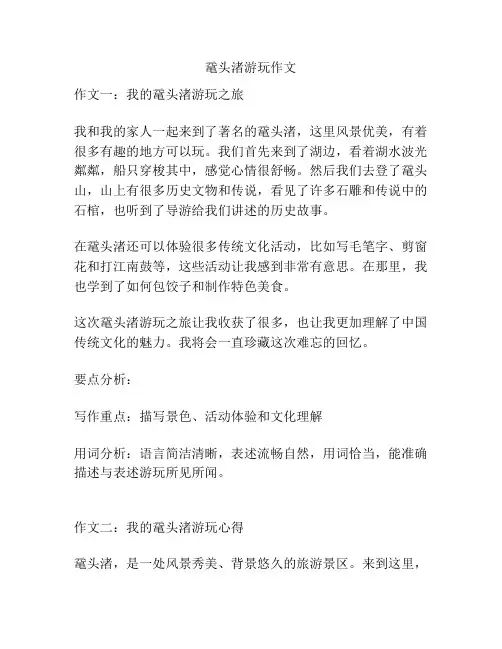 鼋头渚游玩作文

作文一：我的鼋头渚游玩之旅

我和我的家人一起来到了著名的鼋头渚，这里风景优美，有着很多有趣的地方可以玩。我们首先来到了湖边，看着湖水波光粼粼，船只穿梭其中，感觉心情很舒畅。然后我们去登了鼋头山，山上有很多历史文物和传说，看见了许多石雕和传说中的石棺，也听到了导游给我们讲述的历史故事。

在鼋头渚还可以体验很多传统文化活动，比如写毛笔字、剪窗花和打江南鼓等，这些活动让我感到非常有意思。在那里，我也学到了如何包饺子和制作特色美食。

这次鼋头渚游玩之旅让我收获了很多，也让我更加理解了中国传统文化的魅力。我将会一直珍藏这次难忘的回忆。

要点分析：

写作重点：描写景色、活动体验和文化理解

用词分析：语言简洁清晰，表述流畅自然，用词恰当，能准确描述与表述游玩所见所闻。

作文二：我的鼋头渚游玩心得

鼋头渚，是一处风景秀美、背景悠久的旅游景区。来到这里，